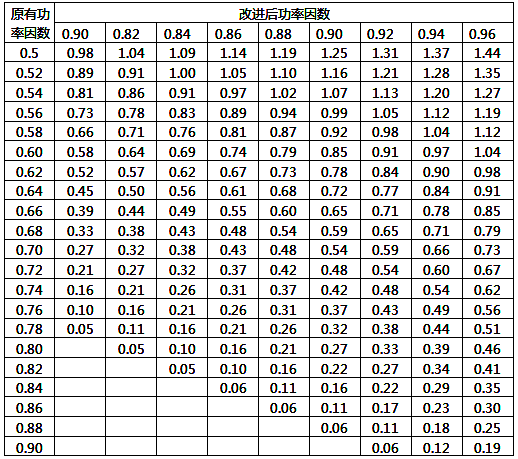 | 原有功率因数 | 改进后功率因数 | | | | | | | | |
|---|---|---|---|---|---|---|---|---|---|
| | 0.90 | 0.82 | 0.84 | 0.86 | 0.88 | 0.90 | 0.92 | 0.94 | 0.96 |
| 0.5 | 0.98 | 1.04 | 1.09 | 1.14 | 1.19 | 1.25 | 1.31 | 1.37 | 1.44 |
| 0.52 | 0.89 | 0.91 | 1.00 | 1.05 | 1.10 | 1.16 | 1.21 | 1.28 | 1.35 |
| 0.54 | 0.81 | 0.86 | 0.91 | 0.97 | 1.02 | 1.07 | 1.13 | 1.20 | 1.27 |
| 0.56 | 0.73 | 0.78 | 0.83 | 0.89 | 0.94 | 0.99 | 1.05 | 1.12 | 1.19 |
| 0.58 | 0.66 | 0.71 | 0.76 | 0.81 | 0.87 | 0.92 | 0.98 | 1.04 | 1.12 |
| 0.60 | 0.58 | 0.64 | 0.69 | 0.74 | 0.79 | 0.85 | 0.91 | 0.97 | 1.04 |
| 0.62 | 0.52 | 0.57 | 0.62 | 0.67 | 0.73 | 0.78 | 0.84 | 0.90 | 0.98 |
| 0.64 | 0.45 | 0.50 | 0.56 | 0.61 | 0.68 | 0.72 | 0.77 | 0.84 | 0.91 |
| 0.66 | 0.39 | 0.44 | 0.49 | 0.55 | 0.60 | 0.65 | 0.71 | 0.78 | 0.85 |
| 0.68 | 0.33 | 0.38 | 0.43 | 0.48 | 0.54 | 0.59 | 0.65 | 0.71 | 0.79 |
| 0.70 | 0.27 | 0.32 | 0.38 | 0.43 | 0.48 | 0.54 | 0.59 | 0.66 | 0.73 |
| 0.72 | 0.21 | 0.27 | 0.32 | 0.37 | 0.42 | 0.48 | 0.54 | 0.60 | 0.67 |
| 0.74 | 0.16 | 0.21 | 0.26 | 0.31 | 0.37 | 0.42 | 0.48 | 0.54 | 0.62 |
| 0.76 | 0.10 | 0.16 | 0.21 | 0.26 | 0.31 | 0.37 | 0.43 | 0.49 | 0.56 |
| 0.78 | 0.05 | 0.11 | 0.16 | 0.21 | 0.26 | 0.32 | 0.38 | 0.44 | 0.51 |
| 0.80 | | 0.05 | 0.10 | 0.16 | 0.21 | 0.27 | 0.33 | 0.39 | 0.46 |
| 0.82 | | | 0.05 | 0.10 | 0.16 | 0.22 | 0.27 | 0.34 | 0.41 |
| 0.84 | | | | 0.06 | 0.11 | 0.16 | 0.22 | 0.29 | 0.35 |
| 0.86 | | | | | 0.06 | 0.11 | 0.17 | 0.23 | 0.30 |
| 0.88 | | | | | | 0.06 | 0.11 | 0.18 | 0.25 |
| 0.90 | | | | | | | 0.06 | 0.12 | 0.19 |